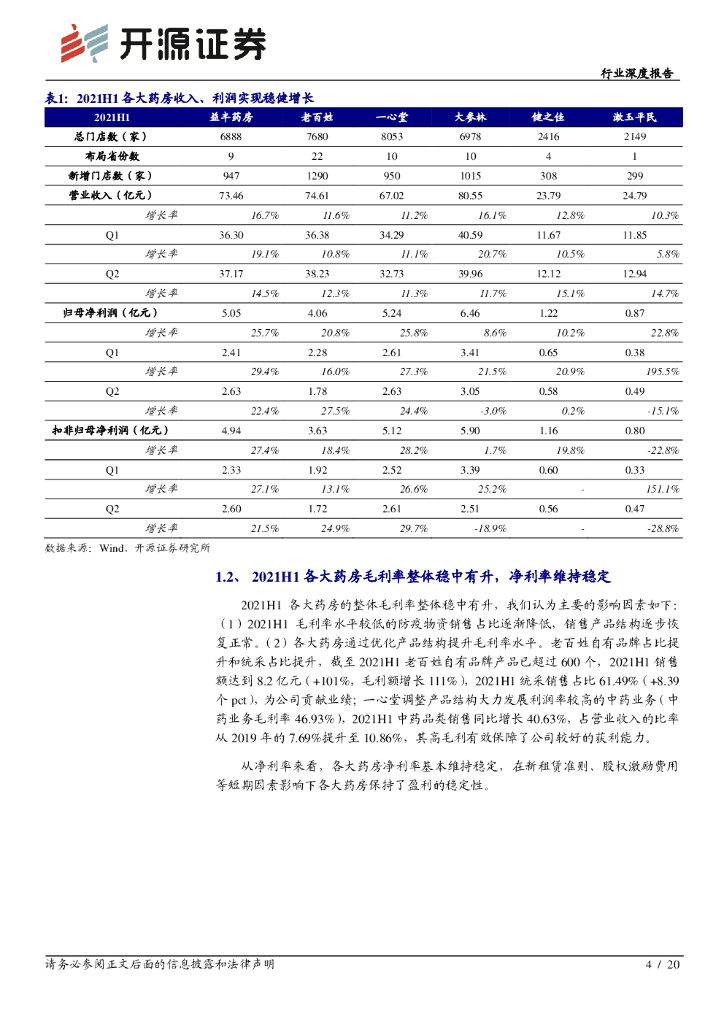 开源证券

行业深度报告

表1：2021H1 各大药房收入、利润实现稳健增长

| 2021H1 | 益丰药房 | 老百姓 | 一心堂 | 大参林 | 健之佳 | 漱玉平民 |
|---|---|---|---|---|---|---|
| 总门店数（家） | 6888 | 7680 | 8053 | 6978 | 2416 | 2149 |
| 布局省份数 | 9 | 22 | 10 | 10 | 4 | 1 |
| 新增门店数（家） | 947 | 1290 | 950 | 1015 | 308 | 299 |
| 营业收入（亿元） | 73.46 | 74.61 | 67.02 | 80.55 | 23.79 | 24.79 |
| 增长率 | 16.7% | 11.6% | 11.2% | 16.1% | 12.8% | 10.3% |
| Q1 | 36.30 | 36.38 | 34.29 | 40.59 | 11.67 | 11.85 |
| 增长率 | 19.1% | 10.8% | 11.1% | 20.7% | 10.5% | 5.8% |
| Q2 | 37.17 | 38.23 | 32.73 | 39.96 | 12.12 | 12.94 |
| 增长率 | 14.5% | 12.3% | 11.3% | 11.7% | 15.1% | 14.7% |
| 归母净利润（亿元） | 5.05 | 4.06 | 5.24 | 6.46 | 1.22 | 0.87 |
| 增长率 | 25.7% | 20.8% | 25.8% | 8.6% | 10.2% | 22.8% |
| Q1 | 2.41 | 2.28 | 2.61 | 3.41 | 0.65 | 0.38 |
| 增长率 | 29.4% | 16.0% | 27.3% | 21.5% | 20.9% | 195.5% |
| Q2 | 2.63 | 1.78 | 2.63 | 3.05 | 0.58 | 0.49 |
| 增长率 | 22.4% | 27.5% | 24.4% | -3.0% | 0.2% | -15.1% |
| 扣非归母净利润（亿元） | 4.94 | 3.63 | 5.12 | 5.90 | 1.16 | 0.80 |
| 增长率 | 27.4% | 18.4% | 28.2% | 1.7% | 19.8% | -22.8% |
| Q1 | 2.33 | 1.92 | 2.52 | 3.39 | 0.60 | 0.33 |
| 增长率 | 27.1% | 13.1% | 26.6% | 25.2% | - | 151.1% |
| Q2 | 2.60 | 1.72 | 2.61 | 2.51 | 0.56 | 0.47 |
| 增长率 | 21.5% | 24.9% | 29.7% | -18.9% | - | -28.8% |

数据来源：Wind、开源证券研究所

1.2、 2021H1 各大药房毛利率整体稳中有升，净利率维持稳定

2021H1 各大药房的整体毛利率整体稳中有升，我们认为主要的影响因素如下：（1）2021H1 毛利率水平较低的防疫物资销售占比逐渐降低，销售产品结构逐步恢复正常。（2）各大药房通过优化产品结构提升毛利率水平。老百姓自有品牌占比提升和统采占比提升，截至 2021H1 老百姓自有品牌产品已超过 600 个，2021H1 销售额达到 8.2 亿元（+101%，毛利额增长 111%），2021H1 统采销售占比 61.49%（+8.39 个 pct），为公司贡献业绩；一心堂调整产品结构大力发展利润率较高的中药业务（中药业务毛利率 46.93%），2021H1 中药品类销售同比增长 40.63%，占营业收入的比率从 2019 年的 7.69%提升至 10.86%，其高毛利有效保障了公司较好的获利能力。

从净利率来看，各大药房净利率基本维持稳定，在新租赁准则、股权激励费用等短期因素影响下各大药房保持了盈利的稳定性。

请务必参阅正文后面的信息披露和法律声明 4 / 20